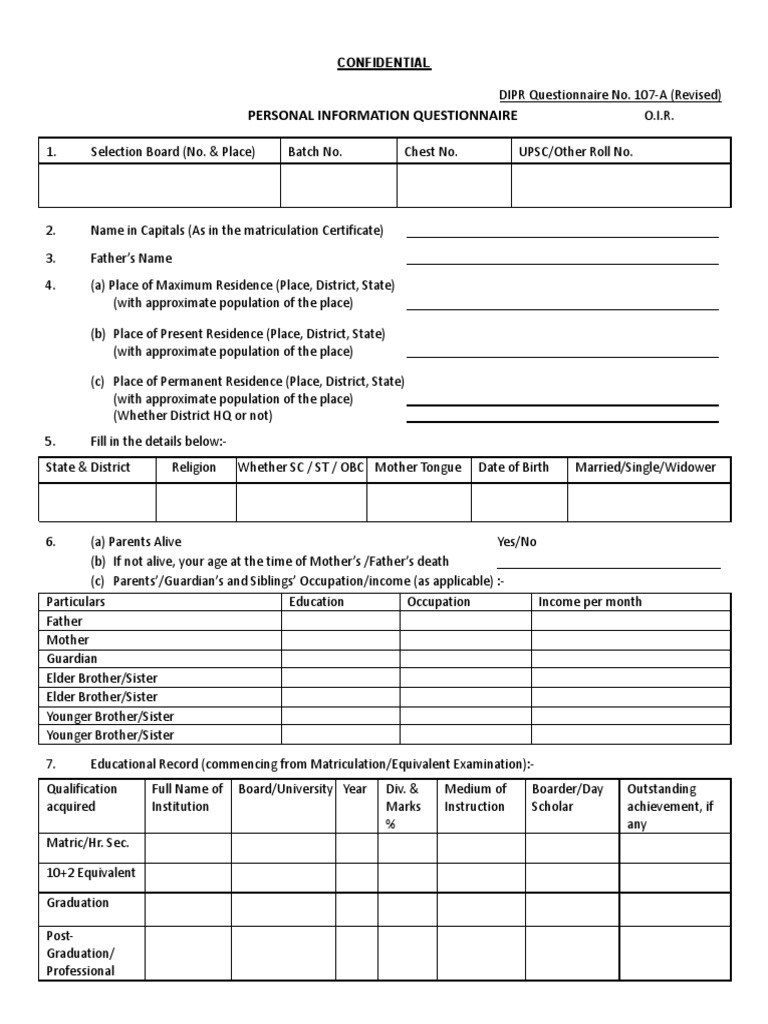 CONFIDENTIAL

DIPR Questionnaire No. 107-A (Revised)

PERSONAL INFORMATION QUESTIONNAIRE O.I.R.

| 1. Selection Board (No. & Place) | Batch No. | Chest No. | UPSC/Other Roll No. |
|---|---|---|---|
| | | | |

2. Name in Capitals (As in the matriculation Certificate)

3. Father's Name

4. (a) Place of Maximum Residence (Place, District, State) (with approximate population of the place)

(b) Place of Present Residence (Place, District, State) (with approximate population of the place)

(c) Place of Permanent Residence (Place, District, State) (with approximate population of the place) (Whether District HQ or not)

5. Fill in the details below:-

| State & District | Religion | Whether SC / ST / OBC | Mother Tongue | Date of Birth | Married/Single/Widower |
|---|---|---|---|---|---|
| | | | | | |

6. (a) Parents Alive Yes/No

(b) If not alive, your age at the time of Mother's /Father's death

(c) Parents'/Guardian's and Siblings' Occupation/income (as applicable) :-

| Particulars | Education | Occupation | Income per month |
|---|---|---|---|
| Father | | | |
| Mother | | | |
| Guardian | | | |
| Elder Brother/Sister | | | |
| Elder Brother/Sister | | | |
| Younger Brother/Sister | | | |
| Younger Brother/Sister | | | |

7. Educational Record (commencing from Matriculation/Equivalent Examination):-

| Qualification acquired | Full Name of Institution | Board/University | Year | Div. & Marks % | Medium of Instruction | Boarder/Day Scholar | Outstanding achievement, if any |
|---|---|---|---|---|---|---|---|
| Matric/Hr. Sec. | | | | | | | |
| 10+2 Equivalent | | | | | | | |
| Graduation | | | | | | | |
| Post-Graduation/ Professional | | | | | | | |